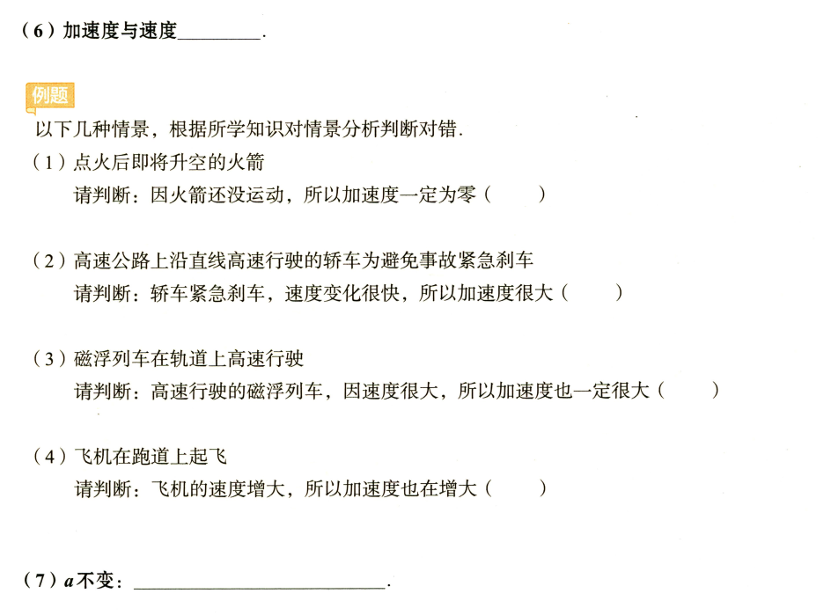 （6）加速度与速度________.

例题

以下几种情景，根据所学知识对情景分析判断对错.

（1）点火后即将升空的火箭

请判断：因火箭还没运动，所以加速度一定为零（　　）

（2）高速公路上沿直线高速行驶的轿车为避免事故紧急刹车

请判断：轿车紧急刹车，速度变化很快，所以加速度很大（　　）

（3）磁浮列车在轨道上高速行驶

请判断：高速行驶的磁浮列车，因速度很大，所以加速度也一定很大（　　）

（4）飞机在跑道上起飞

请判断：飞机的速度增大，所以加速度也在增大（　　）

（7）$a$不变：________________________.